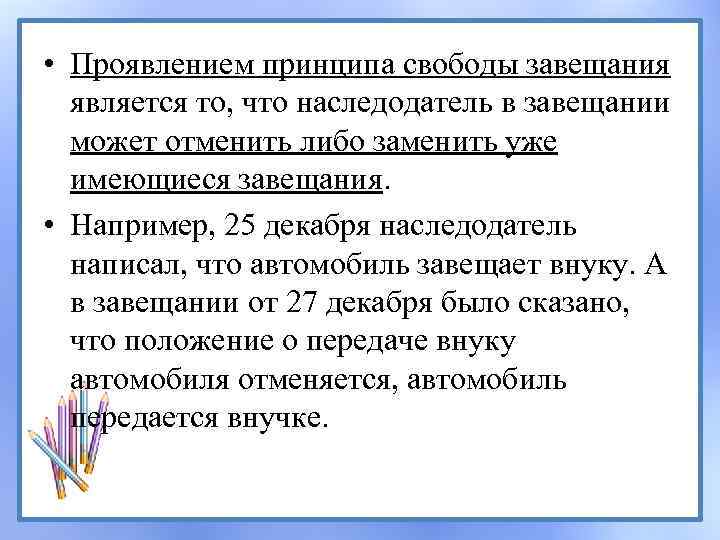 • Проявлением принципа свободы завещания является то, что наследодатель в завещании может отменить либо заменить уже имеющиеся завещания.

• Например, 25 декабря наследодатель написал, что автомобиль завещает внуку. А в завещании от 27 декабря было сказано, что положение о передаче внуку автомобиля отменяется, автомобиль передается внучке.